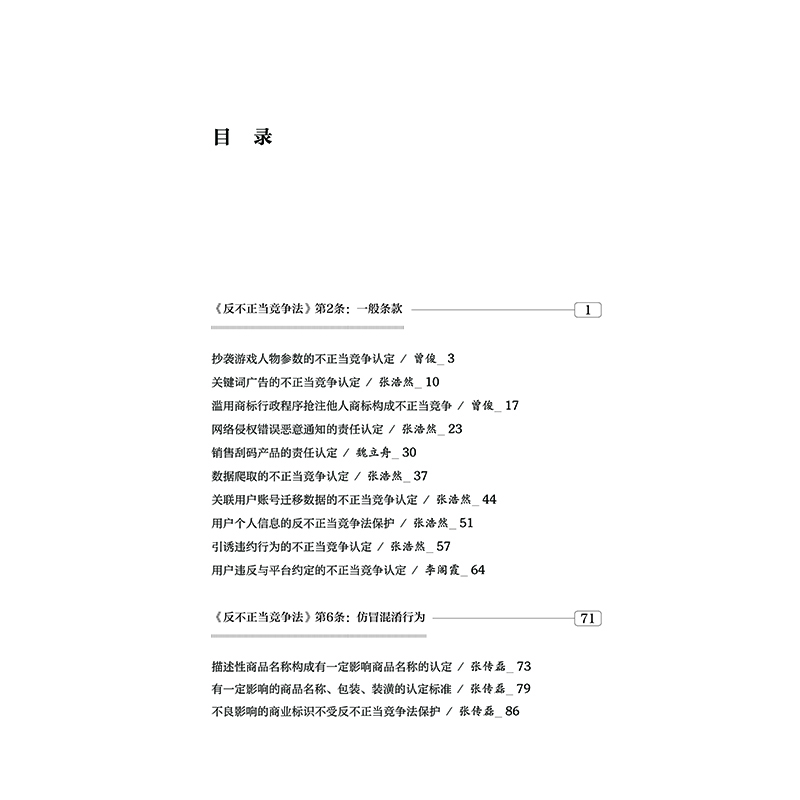 目 录

《反不正当竞争法》第2条：一般条款 1

抄袭游戏人物参数的不正当竞争认定 / 曾俊_ 3
关键词广告的不正当竞争认定 / 张浩然_ 10
滥用商标行政程序抢注他人商标构成不正当竞争 / 曾俊_ 17
网络侵权错误恶意通知的责任认定 / 张浩然_ 23
销售刮码产品的责任认定 / 魏立舟_ 30
数据爬取的不正当竞争认定 / 张浩然_ 37
关联用户账号迁移数据的不正当竞争认定 / 张浩然_ 44
用户个人信息的反不正当竞争法保护 / 张浩然_ 51
引诱违约行为的不正当竞争认定 / 张浩然_ 57
用户违反与平台约定的不正当竞争认定 / 李闽霞_ 64

《反不正当竞争法》第6条：仿冒混淆行为 71

描述性商品名称构成有一定影响商品名称的认定 / 张传磊_ 73
有一定影响的商品名称、包装、装潢的认定标准 / 张传磊_ 79
不良影响的商业标识不受反不正当竞争法保护 / 张传磊_ 86